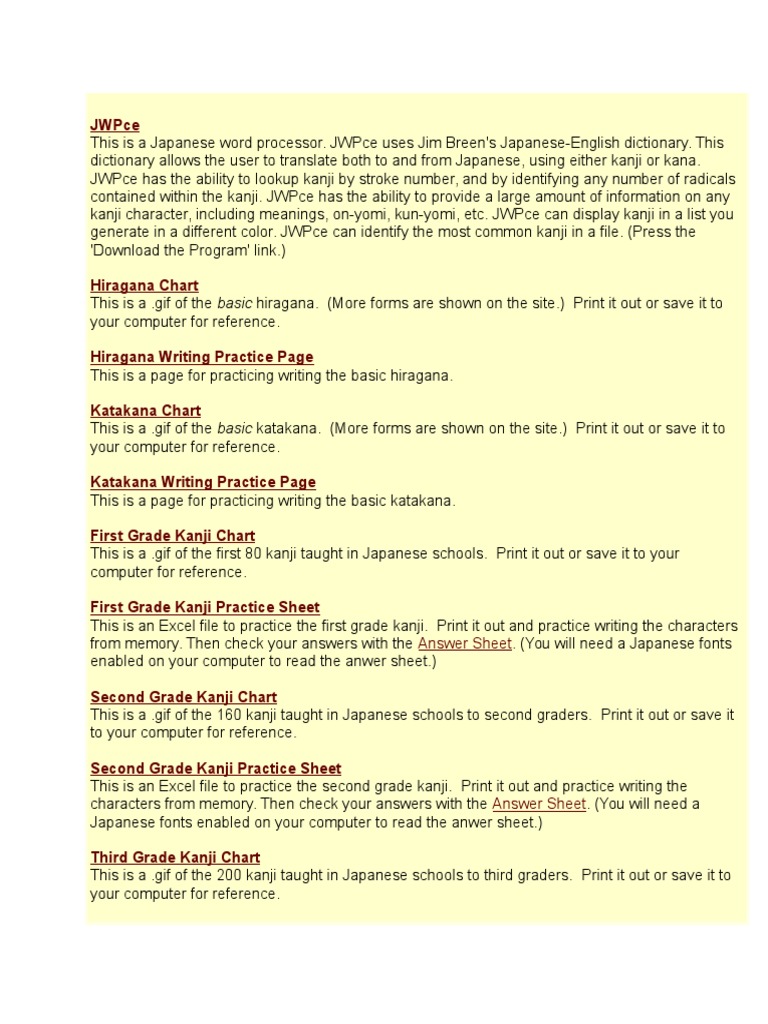 JWPce
This is a Japanese word processor. JWPce uses Jim Breen's Japanese-English dictionary. This dictionary allows the user to translate both to and from Japanese, using either kanji or kana. JWPce has the ability to lookup kanji by stroke number, and by identifying any number of radicals contained within the kanji. JWPce has the ability to provide a large amount of information on any kanji character, including meanings, on-yomi, kun-yomi, etc. JWPce can display kanji in a list you generate in a different color. JWPce can identify the most common kanji in a file. (Press the 'Download the Program' link.)

Hiragana Chart
This is a .gif of the basic hiragana. (More forms are shown on the site.) Print it out or save it to your computer for reference.

Hiragana Writing Practice Page
This is a page for practicing writing the basic hiragana.

Katakana Chart
This is a .gif of the basic katakana. (More forms are shown on the site.) Print it out or save it to your computer for reference.

Katakana Writing Practice Page
This is a page for practicing writing the basic katakana.

First Grade Kanji Chart
This is a .gif of the first 80 kanji taught in Japanese schools. Print it out or save it to your computer for reference.

First Grade Kanji Practice Sheet
This is an Excel file to practice the first grade kanji. Print it out and practice writing the characters from memory. Then check your answers with the Answer Sheet. (You will need a Japanese fonts enabled on your computer to read the anwer sheet.)

Second Grade Kanji Chart
This is a .gif of the 160 kanji taught in Japanese schools to second graders. Print it out or save it to your computer for reference.

Second Grade Kanji Practice Sheet
This is an Excel file to practice the second grade kanji. Print it out and practice writing the characters from memory. Then check your answers with the Answer Sheet. (You will need a Japanese fonts enabled on your computer to read the anwer sheet.)

Third Grade Kanji Chart
This is a .gif of the 200 kanji taught in Japanese schools to third graders. Print it out or save it to your computer for reference.